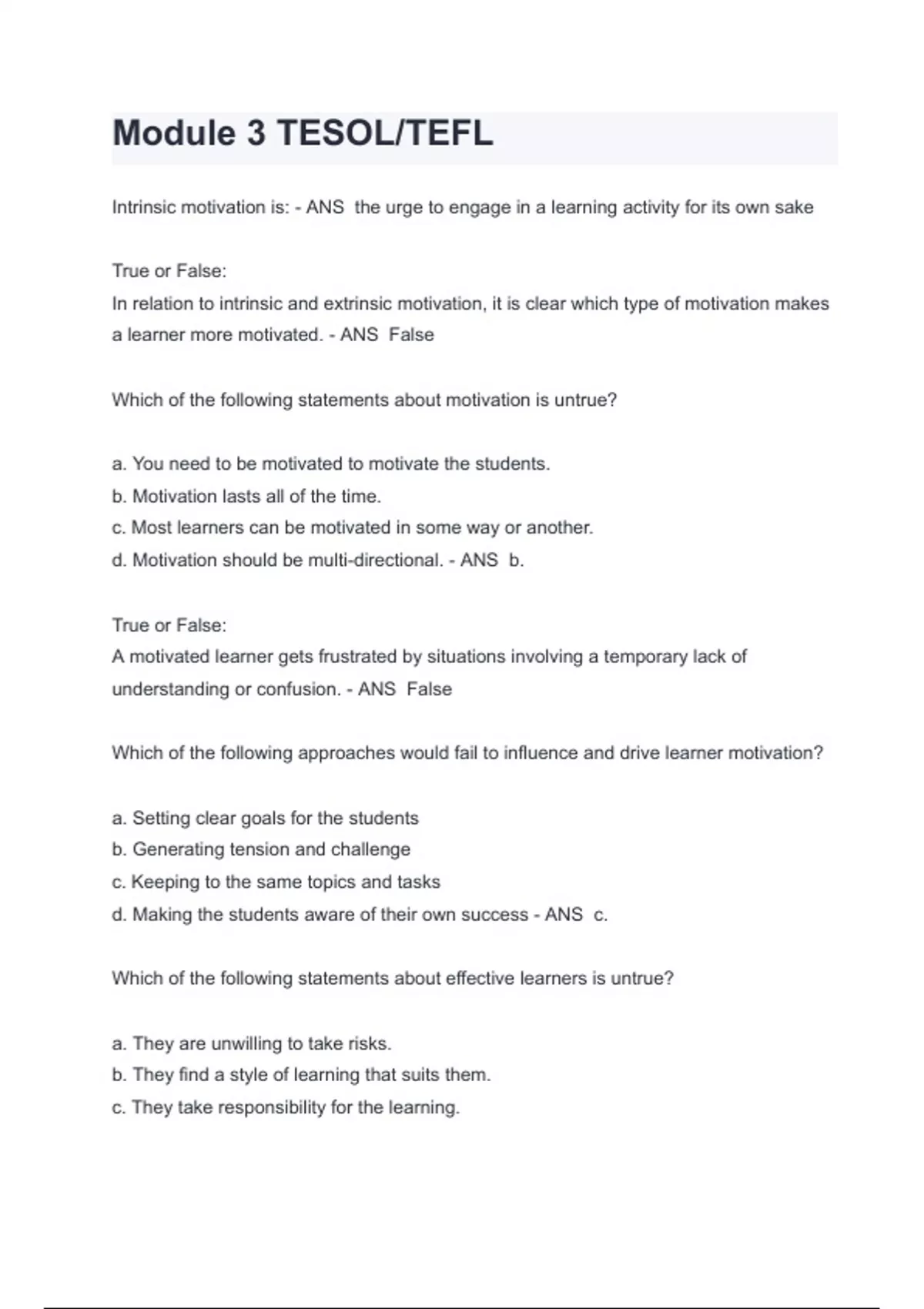 Module 3 TESOL/TEFL

Intrinsic motivation is: - ANS the urge to engage in a learning activity for its own sake

True or False:
In relation to intrinsic and extrinsic motivation, it is clear which type of motivation makes a learner more motivated. - ANS False

Which of the following statements about motivation is untrue?

a. You need to be motivated to motivate the students.
b. Motivation lasts all of the time.
c. Most learners can be motivated in some way or another.
d. Motivation should be multi-directional. - ANS b.

True or False:
A motivated learner gets frustrated by situations involving a temporary lack of understanding or confusion. - ANS False

Which of the following approaches would fail to influence and drive learner motivation?

a. Setting clear goals for the students
b. Generating tension and challenge
c. Keeping to the same topics and tasks
d. Making the students aware of their own success - ANS c.

Which of the following statements about effective learners is untrue?

a. They are unwilling to take risks.
b. They find a style of learning that suits them.
c. They take responsibility for the learning.